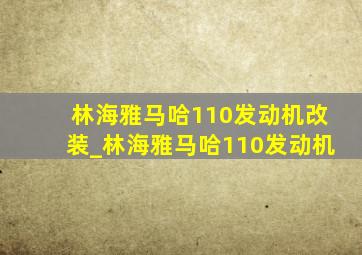 林海雅马哈110发动机改装_林海雅马哈110发动机